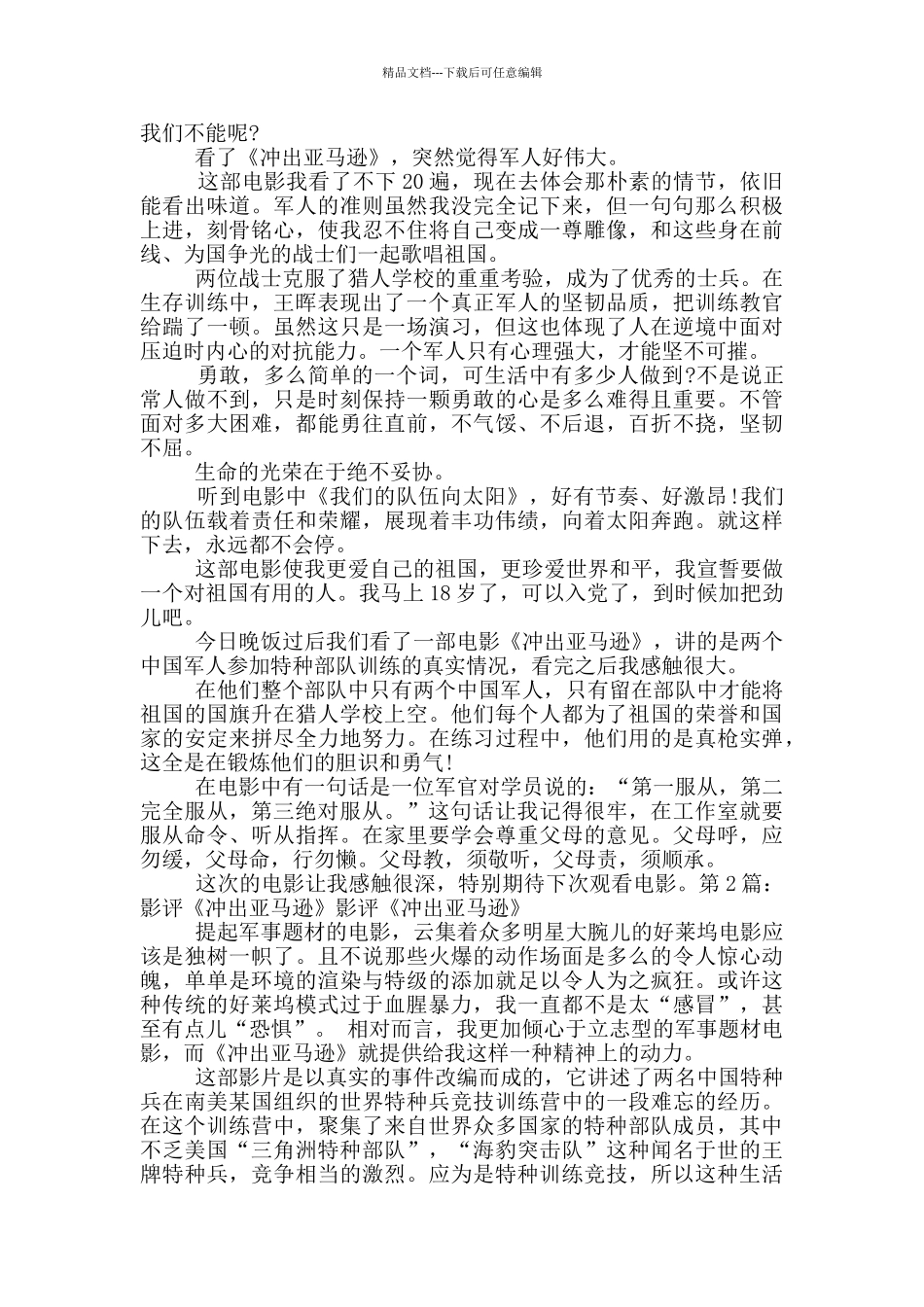 精品文档---下载后可任意编辑

我们不能呢?

看了《冲出亚马逊》，突然觉得军人好伟大。

这部电影我看了不下 20 遍，现在去体会那朴素的情节，依旧能看出味道。军人的准则虽然我没完全记下来，但一句句那么积极上进，刻骨铭心，使我忍不住将自己变成一尊雕像，和这些身在前线、为国争光的战士们一起歌唱祖国。

两位战士克服了猎人学校的重重考验，成为了优秀的士兵。在生存训练中，王晖表现出了一个真正军人的坚韧品质，把训练教官给踹了一顿。虽然这只是一场演习，但这也体现了人在逆境中面对压迫时内心的对抗能力。一个军人只有心理强大，才能坚不可摧。

勇敢，多么简单的一个词，可生活中有多少人做到?不是说正常人做不到，只是时刻保持一颗勇敢的心是多么难得且重要。不管面对多大困难，都能勇往直前，不气馁、不后退，百折不挠，坚韧不屈。

生命的光荣在于绝不妥协。

听到电影中《我们的队伍向太阳》，好有节奏、好激昂!我们的队伍载着责任和荣耀，展现着丰功伟绩，向着太阳奔跑。就这样下去，永远都不会停。

这部电影使我更爱自己的祖国，更珍爱世界和平，我宣誓要做一个对祖国有用的人。我马上 18 岁了，可以入党了，到时候加把劲儿吧。

今日晚饭过后我们看了一部电影《冲出亚马逊》，讲的是两个中国军人参加特种部队训练的真实情况，看完之后我感触很大。

在他们整个部队中只有两个中国军人，只有留在部队中才能将祖国的国旗升在猎人学校上空。他们每个人都为了祖国的荣誉和国家的安定来拼尽全力地努力。在练习过程中，他们用的是真枪实弹，这全是在锻炼他们的胆识和勇气!

在电影中有一句话是一位军官对学员说的：“第一服从，第二完全服从，第三绝对服从。”这句话让我记得很牢，在工作室就要服从命令、听从指挥。在家里要学会尊重父母的意见。父母呼，应勿缓，父母命，行勿懒。父母教，须敬听，父母责，须顺承。

这次的电影让我感触很深，特别期待下次观看电影。第 2 篇：影评《冲出亚马逊》影评《冲出亚马逊》

提起军事题材的电影，云集着众多明星大腕儿的好莱坞电影应该是独树一帜了。且不说那些火爆的动作场面是多么的令人惊心动魄，单单是环境的渲染与特级的添加就足以令人为之疯狂。或许这种传统的好莱坞模式过于血腥暴力，我一直都不是太“感冒”，甚至有点儿“恐惧”。 相对而言，我更加倾心于立志型的军事题材电影，而《冲出亚马逊》就提供给我这样一种精神上的动力。

这部影片是以真实的事件改编而成的，它讲述了两名中国特种兵在南美某国组织的世界特种兵竞技训练营中的一段难忘的经历。在这个训练营中，聚集了来自世界众多国家的特种部队成员，其中不乏美国“三角洲特种部队”，“海豹突击队”这种闻名于世的王牌特种兵，竞争相当的激烈。应为是特种训练竞技，所以这种生活